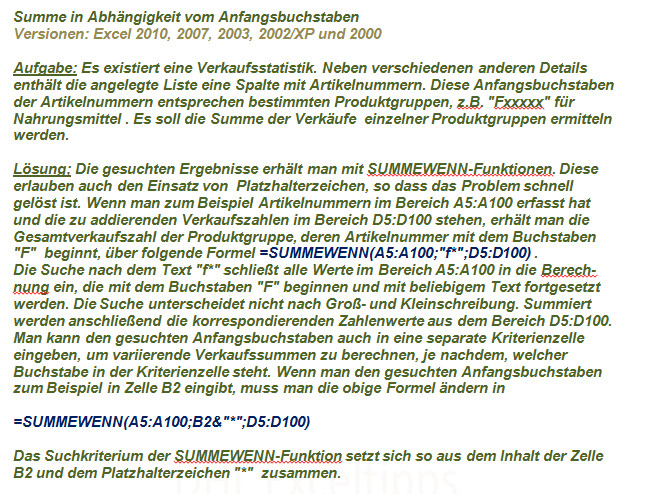 Summe in Abhängigkeit vom Anfangsbuchstaben
Versionen: Excel 2010, 2007, 2003, 2002/XP und 2000

Aufgabe: Es existiert eine Verkaufsstatistik. Neben verschiedenen anderen Details enthält die angelegte Liste eine Spalte mit Artikelnummern. Diese Anfangsbuchstaben der Artikelnummern entsprechen bestimmten Produktgruppen, z.B. "Fxxxxx" für Nahrungsmittel . Es soll die Summe der Verkäufe einzelner Produktgruppen ermitteln werden.

Lösung: Die gesuchten Ergebnisse erhält man mit SUMMEWENN-Funktionen. Diese erlauben auch den Einsatz von Platzhalterzeichen, so dass das Problem schnell gelöst ist. Wenn man zum Beispiel Artikelnummern im Bereich A5:A100 erfasst hat und die zu addierenden Verkaufszahlen im Bereich D5:D100 stehen, erhält man die Gesamtverkaufszahl der Produktgruppe, deren Artikelnummer mit dem Buchstaben "F" beginnt, über folgende Formel =SUMMEWENN(A5:A100;"f*";D5:D100) .
Die Suche nach dem Text "f*" schließt alle Werte im Bereich A5:A100 in die Berechnung ein, die mit dem Buchstaben "F" beginnen und mit beliebigem Text fortgesetzt werden. Die Suche unterscheidet nicht nach Groß- und Kleinschreibung. Summiert werden anschließend die korrespondierenden Zahlenwerte aus dem Bereich D5:D100. Man kann den gesuchten Anfangsbuchstaben auch in eine separate Kriterienzelle eingeben, um variierende Verkaufssummen zu berechnen, je nachdem, welcher Buchstabe in der Kriterienzelle steht. Wenn man den gesuchten Anfangsbuchstaben zum Beispiel in Zelle B2 eingibt, muss man die obige Formel ändern in

=SUMMEWENN(A5:A100;B2&"*";D5:D100)

Das Suchkriterium der SUMMEWENN-Funktion setzt sich so aus dem Inhalt der Zelle B2 und dem Platzhalterzeichen "*" zusammen.